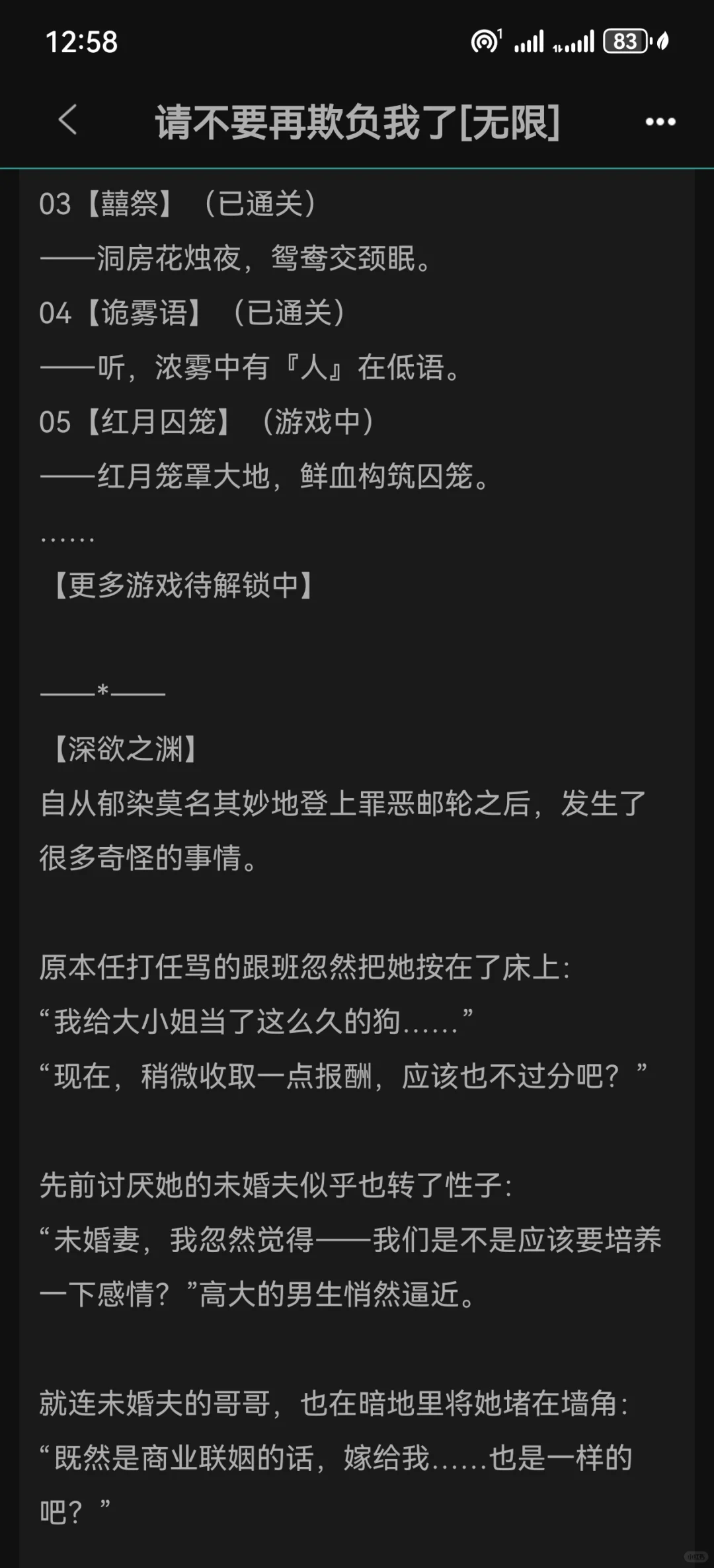 12:58

83

请不要再欺负我了[无限]

03【囍祭】（已通关）
——洞房花烛夜，鸳鸯交颈眠。
04【诡雾语】（已通关）
——听，浓雾中有『人』在低语。
05【红月囚笼】（游戏中）
——红月笼罩大地，鲜血构筑囚笼。
……
【更多游戏待解锁中】

——*——
【深欲之渊】
自从郁染莫名其妙地登上罪恶邮轮之后，发生了很多奇怪的事情。

原本任打任骂的跟班忽然把她按在了床上：
“我给大小姐当了这么久的狗……”
“现在，稍微收取一点报酬，应该也不过分吧？”

先前讨厌她的未婚夫似乎也转了性子：
“未婚妻，我忽然觉得——我们是不是应该要培养一下感情？”高大的男生悄然逼近。

就连未婚夫的哥哥，也在暗地里将她堵在墙角：
“既然是商业联姻的话，嫁给我……也是一样的吧？”